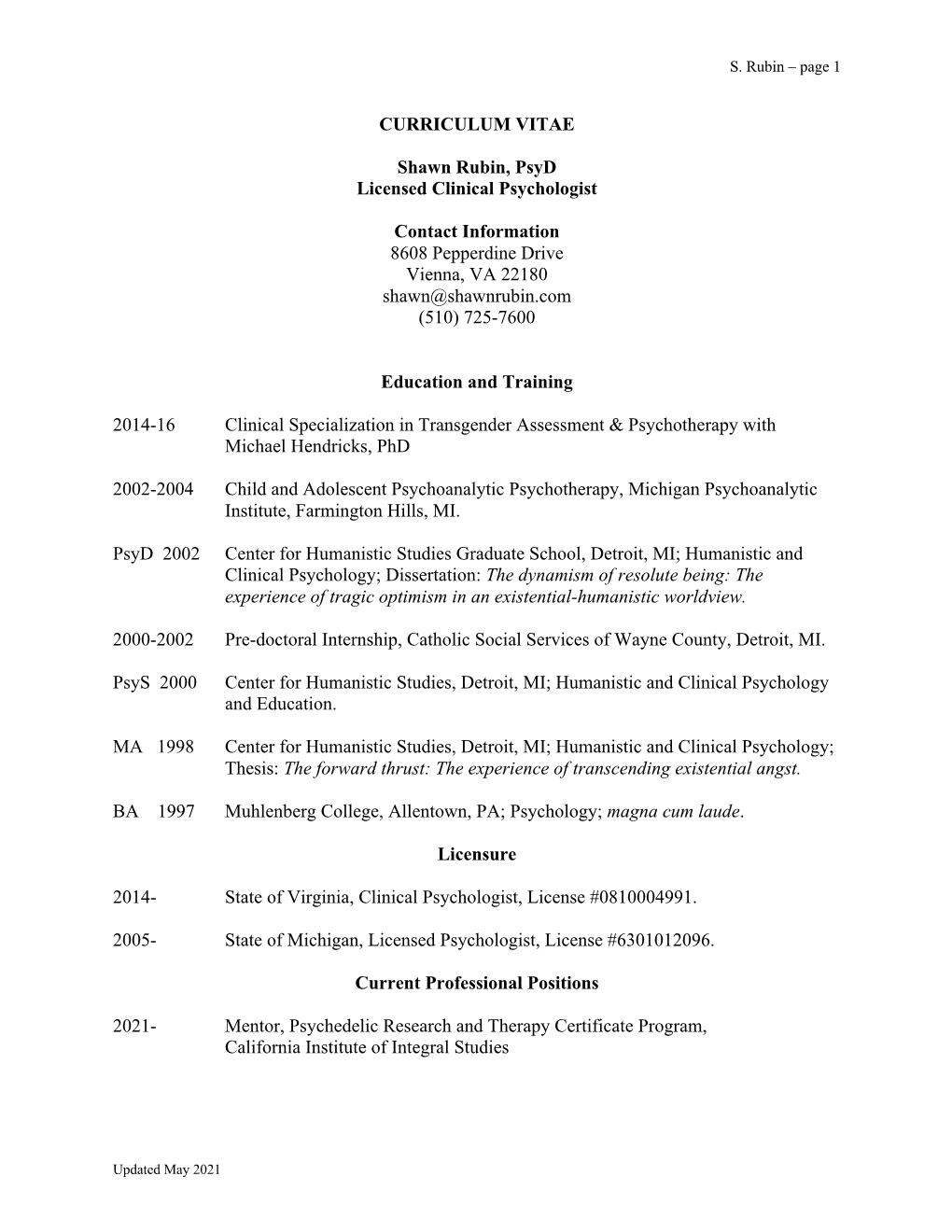 S. Rubin – page 1

CURRICULUM VITAE

Shawn Rubin, PsyD
Licensed Clinical Psychologist

Contact Information
8608 Pepperdine Drive
Vienna, VA 22180
shawn@shawnrubin.com
(510) 725-7600

Education and Training

2014-16 Clinical Specialization in Transgender Assessment & Psychotherapy with Michael Hendricks, PhD

2002-2004 Child and Adolescent Psychoanalytic Psychotherapy, Michigan Psychoanalytic Institute, Farmington Hills, MI.

PsyD 2002 Center for Humanistic Studies Graduate School, Detroit, MI; Humanistic and Clinical Psychology; Dissertation: The dynamism of resolute being: The experience of tragic optimism in an existential-humanistic worldview.

2000-2002 Pre-doctoral Internship, Catholic Social Services of Wayne County, Detroit, MI.

PsyS 2000 Center for Humanistic Studies, Detroit, MI; Humanistic and Clinical Psychology and Education.

MA 1998 Center for Humanistic Studies, Detroit, MI; Humanistic and Clinical Psychology; Thesis: The forward thrust: The experience of transcending existential angst.

BA 1997 Muhlenberg College, Allentown, PA; Psychology; magna cum laude.

Licensure

2014- State of Virginia, Clinical Psychologist, License #0810004991.

2005- State of Michigan, Licensed Psychologist, License #6301012096.

Current Professional Positions

2021- Mentor, Psychedelic Research and Therapy Certificate Program, California Institute of Integral Studies

Updated May 2021